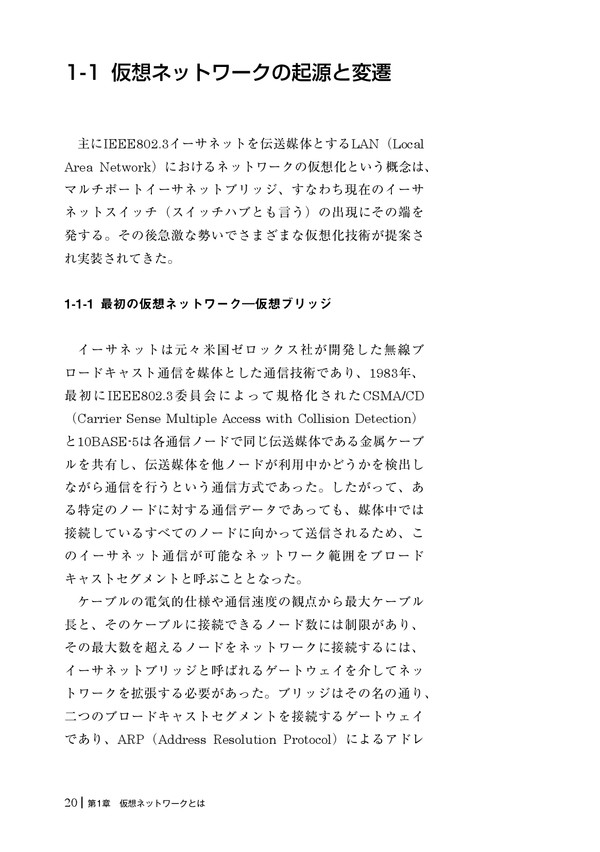 1-1 仮想ネットワークの起源と変遷

主にIEEE802.3イーサネットを伝送媒体とするLAN（Local Area Network）におけるネットワークの仮想化という概念は、マルチポートイーサネットブリッジ、すなわち現在のイーサネットスイッチ（スイッチハブとも言う）の出現にその端を発する。その後急激な勢いでさまざまな仮想化技術が提案され実装されてきた。

1-1-1 最初の仮想ネットワーク―仮想ブリッジ

イーサネットは元々米国ゼロックス社が開発した無線ブロードキャスト通信を媒体とした通信技術であり、1983年、最初にIEEE802.3委員会によって規格化されたCSMA/CD（Carrier Sense Multiple Access with Collision Detection）と10BASE-5は各通信ノードで同じ伝送媒体である金属ケーブルを共有し、伝送媒体を他ノードが利用中かどうかを検出しながら通信を行うという通信方式であった。したがって、ある特定のノードに対する通信データであっても、媒体中では接続しているすべてのノードに向かって送信されるため、このイーサネット通信が可能なネットワーク範囲をブロードキャストセグメントと呼ぶこととなった。

ケーブルの電気的仕様や通信速度の観点から最大ケーブル長と、そのケーブルに接続できるノード数には制限があり、その最大数を超えるノードをネットワークに接続するには、イーサネットブリッジと呼ばれるゲートウェイを介してネットワークを拡張する必要があった。ブリッジはその名の通り、二つのブロードキャストセグメントを接続するゲートウェイであり、ARP（Address Resolution Protocol）によるアドレ

20 | 第1章 仮想ネットワークとは